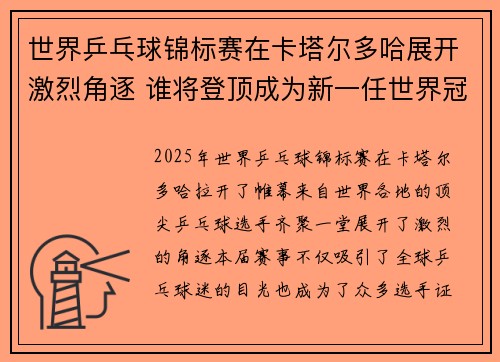 世界乒乓球锦标赛在卡塔尔多哈展开激烈角逐 谁将登顶成为新一任世界冠

2025年世界乒乓球锦标赛在卡塔尔多哈拉开了帷幕来自世界各地的顶尖乒乓球选手齐聚一堂展开了激烈的角逐本届赛事不仅吸引了全球乒乓球迷的目光也成为了众多选手证